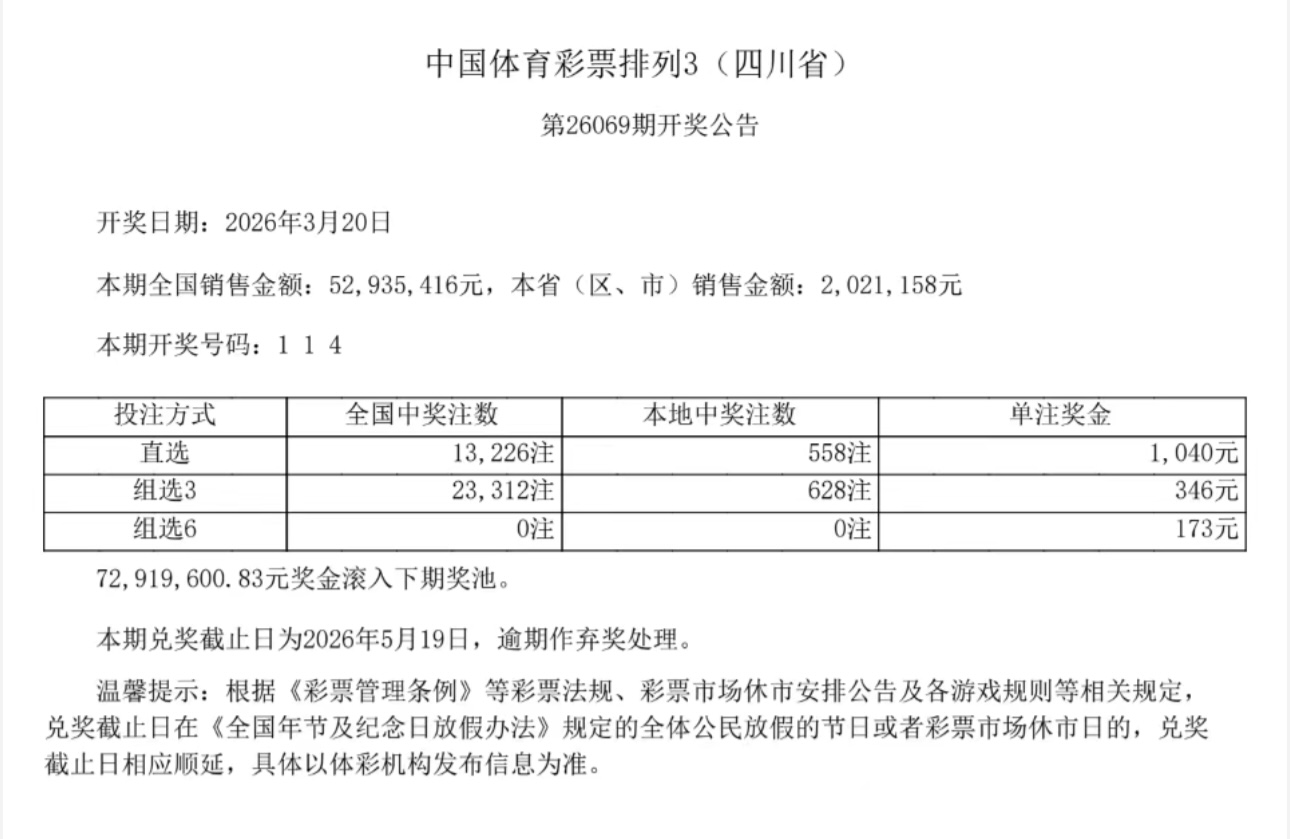 中国体育彩票排列3（四川省）

第26069期开奖公告

开奖日期：2026年3月20日

本期全国销售金额：52，935，416元，本省（区、市）销售金额：2，021，158元

本期开奖号码：1 1 4

| 投注方式 | 全国中奖注数 | 本地中奖注数 | 单注奖金 |
|---|---|---|---|
| 直选 | 13，226注 | 558注 | 1，040元 |
| 组选3 | 23，312注 | 628注 | 346元 |
| 组选6 | 0注 | 0注 | 173元 |

72，919，600.83元奖金滚入下期奖池。

本期兑奖截止日为2026年5月19日，逾期作弃奖处理。

温馨提示：根据《彩票管理条例》等彩票法规、彩票市场休市安排公告及各游戏规则等相关规定，兑奖截止日在《全国年节及纪念日放假办法》规定的全体公民放假的节日或者彩票市场休市日的，兑奖截止日相应顺延，具体以体彩机构发布信息为准。